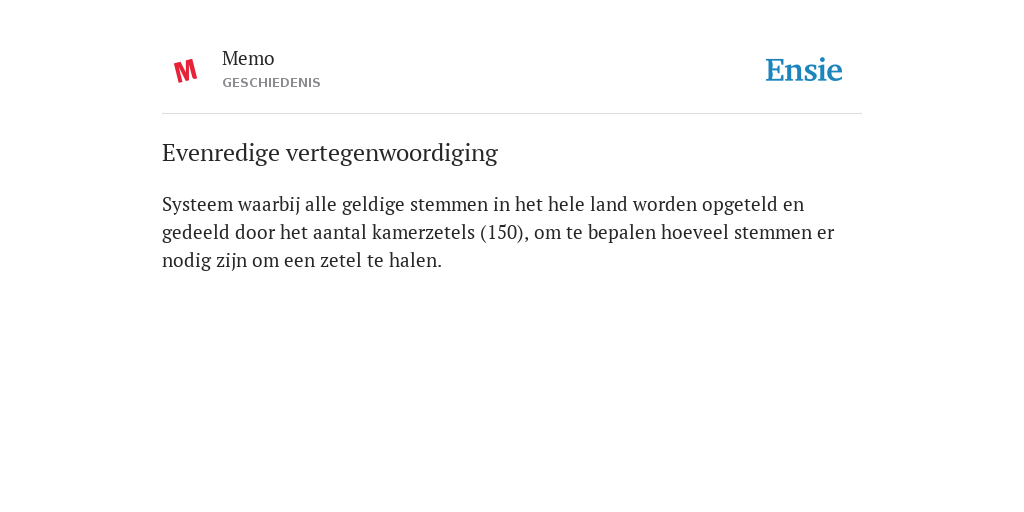 M

Memo
GESCHIEDENIS

Ensie

Evenredige vertegenwoordiging

Systeem waarbij alle geldige stemmen in het hele land worden opgeteld en gedeeld door het aantal kamerzetels (150), om te bepalen hoeveel stemmen er nodig zijn om een zetel te halen.